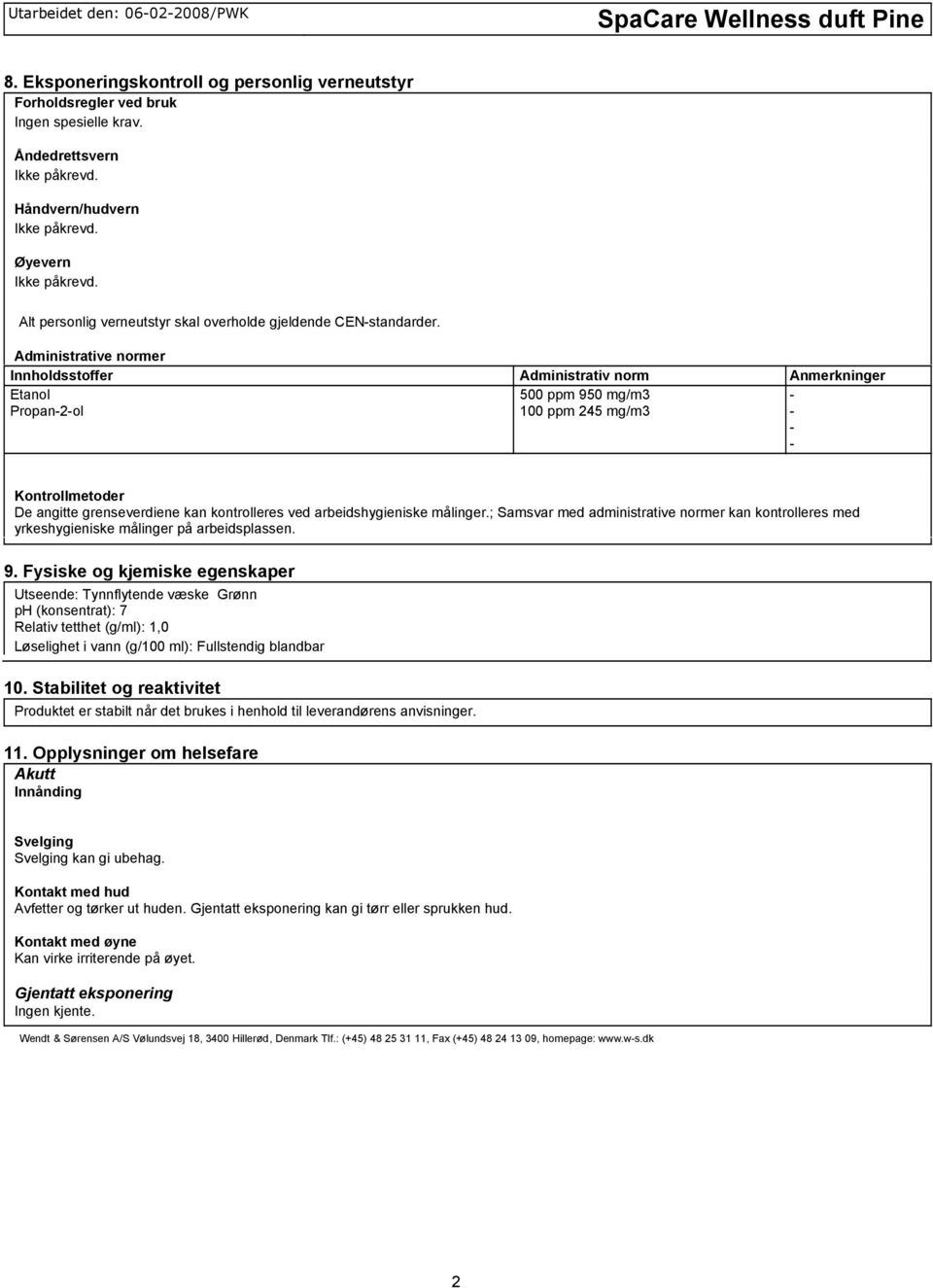 Utarbeidet den: 06-02-2008/PWK

SpaCare Wellness duft Pine

8. Eksponeringskontroll og personlig verneutstyr

Forholdsregler ved bruk
Ingen spesielle krav.

Åndedrettsvern
Ikke påkrevd.

Håndvern/hudvern
Ikke påkrevd.

Øyevern
Ikke påkrevd.

Alt personlig verneutstyr skal overholde gjeldende CEN-standarder.

Administrative normer

| Innholdsstoffer | Administrativ norm | Anmerkninger |
|---|---|---|
| Etanol | 500 ppm 950 mg/m3 | - |
| Propan-2-ol | 100 ppm 245 mg/m3 | - |
| | | - |
| | | - |

Kontrollmetoder
De angitte grenseverdiene kan kontrolleres ved arbeidshygieniske målinger.; Samsvar med administrative normer kan kontrolleres med yrkeshygieniske målinger på arbeidsplassen.

9. Fysiske og kjemiske egenskaper

Utseende: Tynnflytende væske Grønn
pH (konsentrat): 7
Relativ tetthet (g/ml): 1,0
Løselighet i vann (g/100 ml): Fullstendig blandbar

10. Stabilitet og reaktivitet

Produktet er stabilt når det brukes i henhold til leverandørens anvisninger.

11. Opplysninger om helsefare

Akutt
Innånding

Svelging
Svelging kan gi ubehag.

Kontakt med hud
Avfetter og tørker ut huden. Gjentatt eksponering kan gi tørr eller sprukken hud.

Kontakt med øyne
Kan virke irriterende på øyet.

Gjentatt eksponering
Ingen kjente.

Wendt & Sørensen A/S Vølundsvej 18, 3400 Hillerød, Denmark Tlf.: (+45) 48 25 31 11, Fax (+45) 48 24 13 09, homepage: www.w-s.dk

2